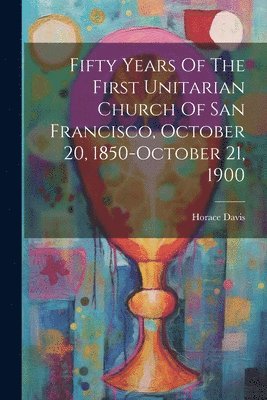 Fifty Years Of The First Unitarian Church Of San Francisco, October 20, 1850-October 21, 1900

Horace Davis